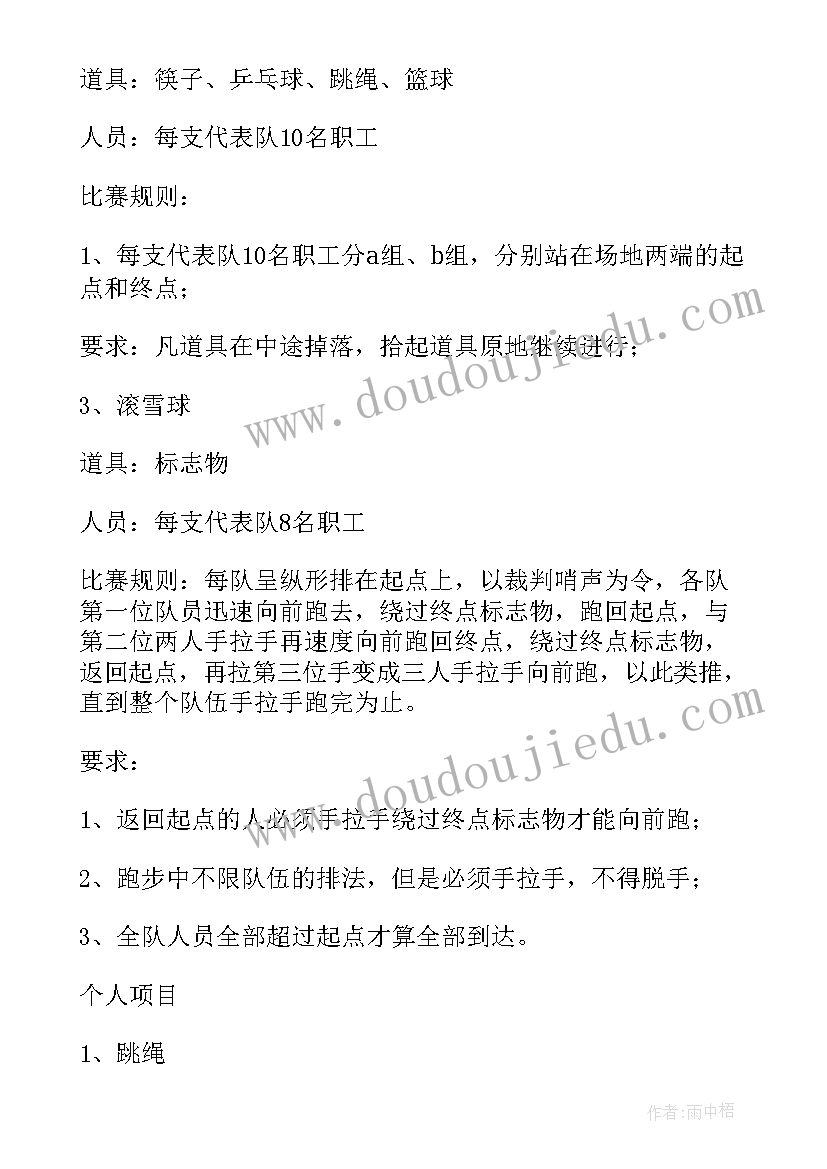 道具：筷子、乒乓球、跳绳、篮球

人员：每支代表队10名职工

比赛规则：

1、每支代表队10名职工分a组、b组，分别站在场地两端的起点和终点；

要求：凡道具在中途掉落，拾起道具原地继续进行；

3、滚雪球

道具：标志物

人员：每支代表队8名职工

比赛规则：每队呈纵形排在起点上，以裁判哨声为令，各队第一位队员迅速向前跑去，绕过终点标志物，跑回起点，与第二位两人手拉手再速度向前跑回终点，绕过终点标志物，返回起点，再拉第三位手变成三人手拉手向前跑，以此类推，直到整个队伍手拉手跑完为止。

要求：

1、返回起点的人必须手拉手绕过终点标志物才能向前跑；

2、跑步中不限队伍的排法，但是必须手拉手，不得脱手；

3、全队人员全部超过起点才算全部到达。

个人项目

1、跳绳

www.doudoujiedu.com

www.doudoujiedu.com

作者：雨中梧